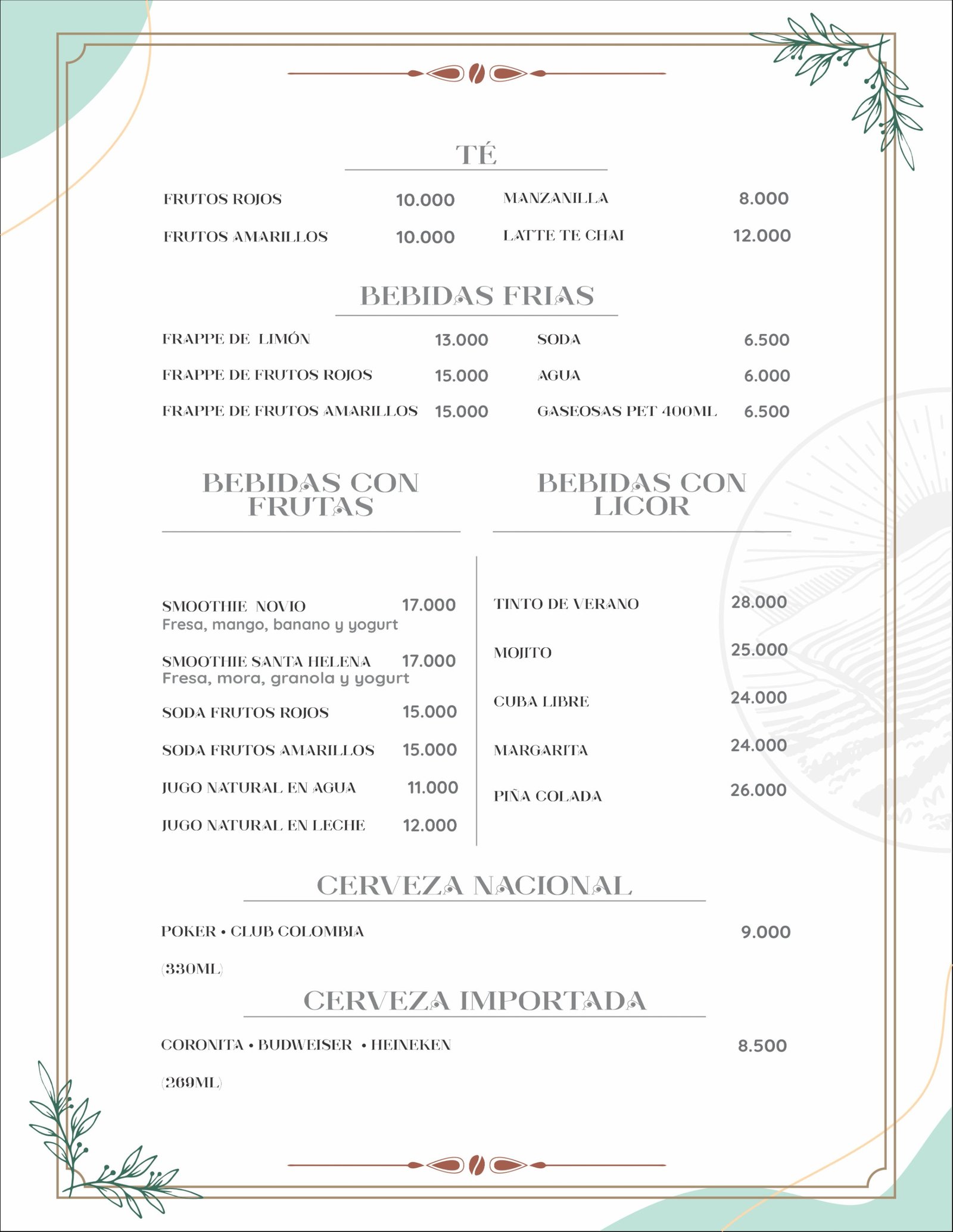 TÉ

FRUTOS ROJOS 10.000
FRUTOS AMARILLOS 10.000
MANZANILLA 8.000
LATTE TE CHAI 12.000

BEBIDAS FRIAS

FRAPPE DE LIMÓN 13.000
FRAPPE DE FRUTOS ROJOS 15.000
FRAPPE DE FRUTOS AMARILLOS 15.000
SODA 6.500
AGUA 6.000
GASEOSAS PET 400ML 6.500

BEBIDAS CON FRUTAS

SMOOTHIE NOVIO 17.000
Fresa, mango, banano y yogurt
SMOOTHIE SANTA HELENA 17.000
Fresa, mora, granola y yogurt
SODA FRUTOS ROJOS 15.000
SODA FRUTOS AMARILLOS 15.000
JUGO NATURAL EN AGUA 11.000
JUGO NATURAL EN LECHE 12.000

BEBIDAS CON LICOR

TINTO DE VERANO 28.000
MOJITO 25.000
CUBA LIBRE 24.000
MARGARITA 24.000
PIÑA COLADA 26.000

CERVEZA NACIONAL

POKER • CLUB COLOMBIA 9.000
(330ML)

CERVEZA IMPORTADA

CORONITA • BUDWEISER • HEINEKEN 8.500
(269ML)